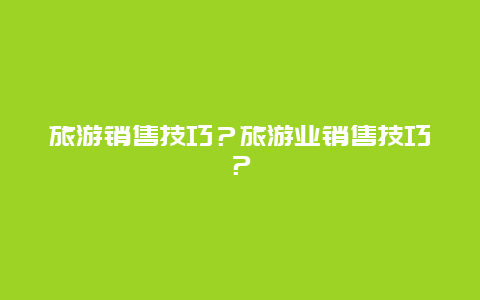 旅游销售技巧？旅游业销售技巧？